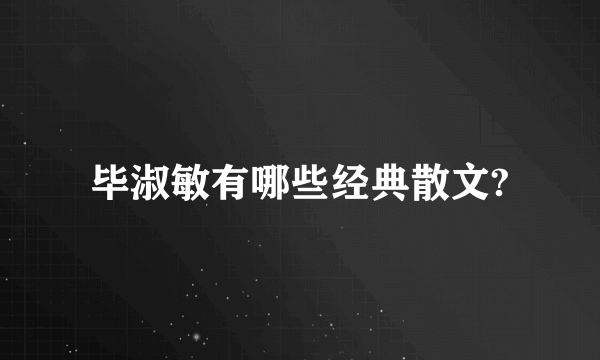 毕淑敏有哪些经典散文?